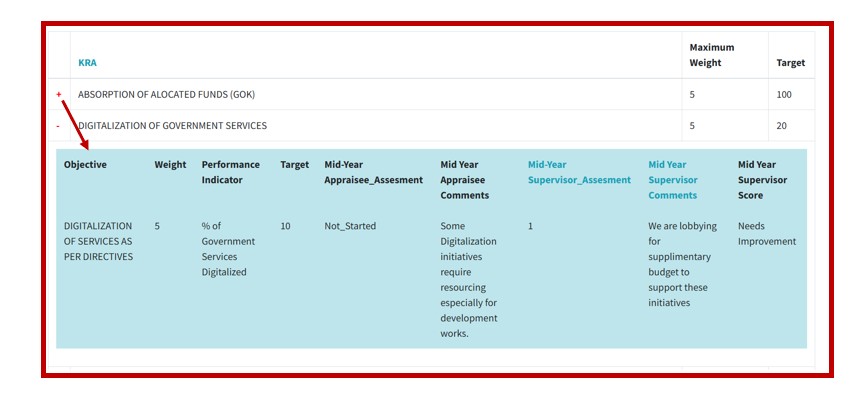 | | KRA | Maximum Weight | Target |
|---|---|---|---|
| + | ABSORPTION OF ALOCATED FUNDS (GOK) | 5 | 100 |
| - | DIGITALIZATION OF GOVERNMENT SERVICES | 5 | 20 |

| Objective | Weight | Performance Indicator | Target | Mid-Year Appraisee_Assesment | Mid Year Appraisee Comments | Mid-Year Supervisor_Assesment | Mid Year Supervisor Comments | Mid Year Supervisor Score |
|---|---|---|---|---|---|---|---|---|
| DIGITALIZATION OF SERVICES AS PER DIRECTIVES | 5 | % of Government Services Digitalized | 10 | Not_Started | Some Digitalization initiatives require resourcing especially for development works. | 1 | We are lobbying for supplimentary budget to support these initiatives | Needs Improvement |